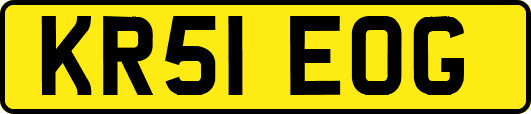 KR51 EOG